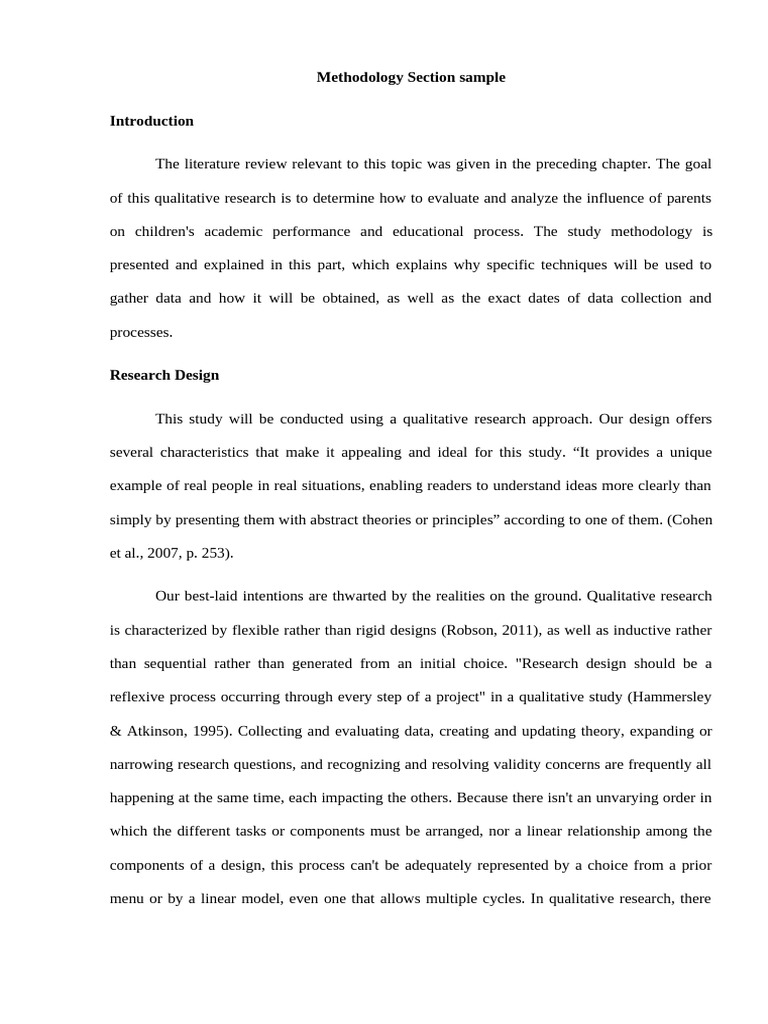 Methodology Section sample

Introduction

The literature review relevant to this topic was given in the preceding chapter. The goal of this qualitative research is to determine how to evaluate and analyze the influence of parents on children's academic performance and educational process. The study methodology is presented and explained in this part, which explains why specific techniques will be used to gather data and how it will be obtained, as well as the exact dates of data collection and processes.

Research Design

This study will be conducted using a qualitative research approach. Our design offers several characteristics that make it appealing and ideal for this study. “It provides a unique example of real people in real situations, enabling readers to understand ideas more clearly than simply by presenting them with abstract theories or principles” according to one of them. (Cohen et al., 2007, p. 253).

Our best-laid intentions are thwarted by the realities on the ground. Qualitative research is characterized by flexible rather than rigid designs (Robson, 2011), as well as inductive rather than sequential rather than generated from an initial choice. "Research design should be a reflexive process occurring through every step of a project" in a qualitative study (Hammersley & Atkinson, 1995). Collecting and evaluating data, creating and updating theory, expanding or narrowing research questions, and recognizing and resolving validity concerns are frequently all happening at the same time, each impacting the others. Because there isn't an unvarying order in which the different tasks or components must be arranged, nor a linear relationship among the components of a design, this process can't be adequately represented by a choice from a prior menu or by a linear model, even one that allows multiple cycles. In qualitative research, there